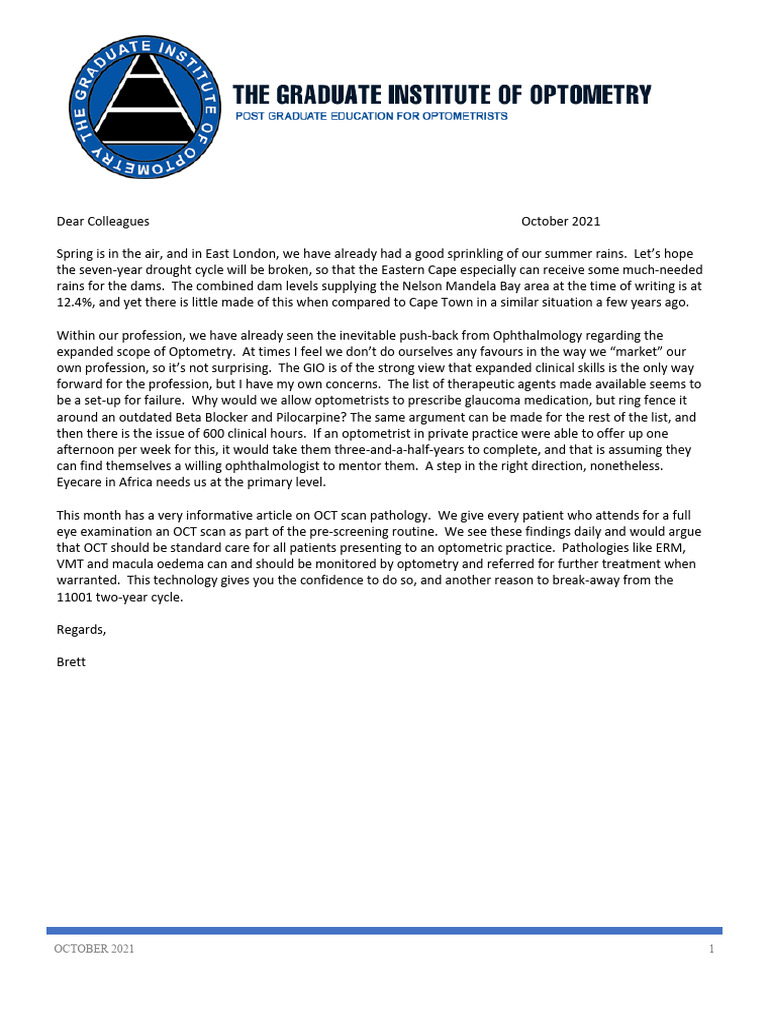 THE GRADUATE INSTITUTE OF OPTOMETRY

THE GRADUATE INSTITUTE OF OPTOMETRY
POST GRADUATE EDUCATION FOR OPTOMETRISTS

Dear Colleagues October 2021

Spring is in the air, and in East London, we have already had a good sprinkling of our summer rains. Let's hope the seven-year drought cycle will be broken, so that the Eastern Cape especially can receive some much-needed rains for the dams. The combined dam levels supplying the Nelson Mandela Bay area at the time of writing is at 12.4%, and yet there is little made of this when compared to Cape Town in a similar situation a few years ago.

Within our profession, we have already seen the inevitable push-back from Ophthalmology regarding the expanded scope of Optometry. At times I feel we don't do ourselves any favours in the way we "market" our own profession, so it's not surprising. The GIO is of the strong view that expanded clinical skills is the only way forward for the profession, but I have my own concerns. The list of therapeutic agents made available seems to be a set-up for failure. Why would we allow optometrists to prescribe glaucoma medication, but ring fence it around an outdated Beta Blocker and Pilocarpine? The same argument can be made for the rest of the list, and then there is the issue of 600 clinical hours. If an optometrist in private practice were able to offer up one afternoon per week for this, it would take them three-and-a-half-years to complete, and that is assuming they can find themselves a willing ophthalmologist to mentor them. A step in the right direction, nonetheless. Eyecare in Africa needs us at the primary level.

This month has a very informative article on OCT scan pathology. We give every patient who attends for a full eye examination an OCT scan as part of the pre-screening routine. We see these findings daily and would argue that OCT should be standard care for all patients presenting to an optometric practice. Pathologies like ERM, VMT and macula oedema can and should be monitored by optometry and referred for further treatment when warranted. This technology gives you the confidence to do so, and another reason to break-away from the 11001 two-year cycle.

Regards,

Brett

OCTOBER 2021 1